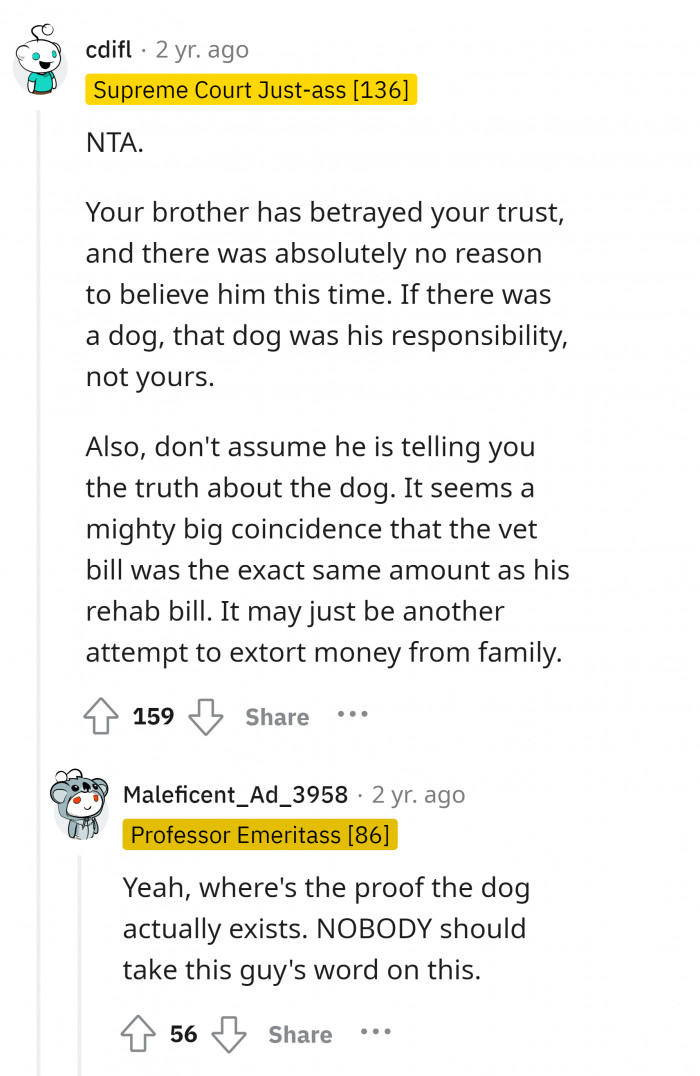 cdifl · 2 yr. ago
Supreme Court Just-ass [136]

NTA.

Your brother has betrayed your trust, and there was absolutely no reason to believe him this time. If there was a dog, that dog was his responsibility, not yours.

Also, don't assume he is telling you the truth about the dog. It seems a mighty big coincidence that the vet bill was the exact same amount as his rehab bill. It may just be another attempt to extort money from family.

159 Share ···

Maleficent_Ad_3958 · 2 yr. ago
Professor Emeritass [86]

Yeah, where's the proof the dog actually exists. NOBODY should take this guy's word on this.

56 Share ···